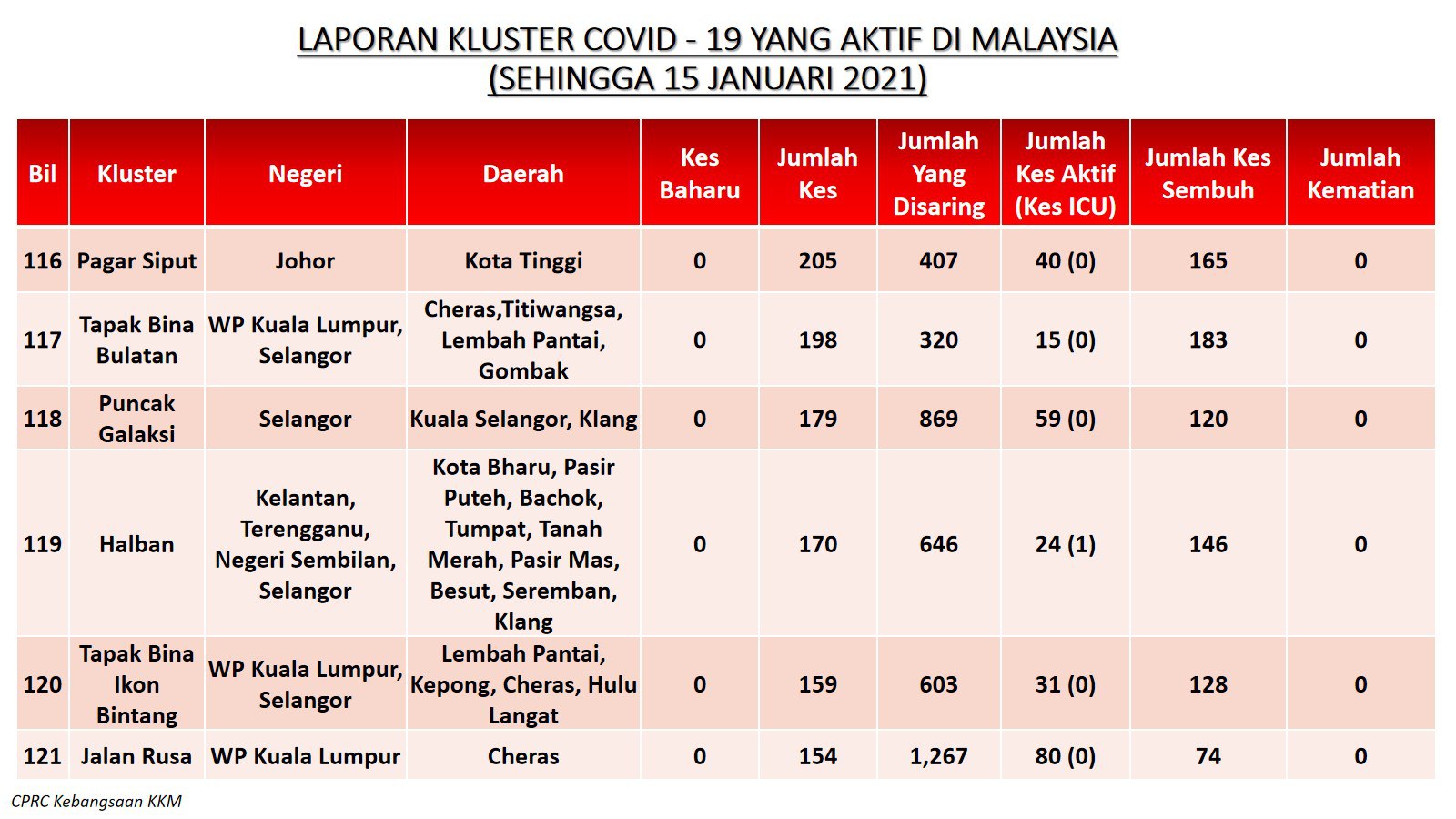 LAPORAN KLUSTER COVID - 19 YANG AKTIF DI MALAYSIA
(SEHINGGA 15 JANUARI 2021)

| Bil | Kluster | Negeri | Daerah | Kes Baharu | Jumlah Kes | Jumlah Yang Disaring | Jumlah Kes Aktif (Kes ICU) | Jumlah Kes Sembuh | Jumlah Kematian |
|---|---|---|---|---|---|---|---|---|---|
| 116 | Pagar Siput | Johor | Kota Tinggi | 0 | 205 | 407 | 40 (0) | 165 | 0 |
| 117 | Tapak Bina Bulatan | WP Kuala Lumpur, Selangor | Cheras,Titiwangsa, Lembah Pantai, Gombak | 0 | 198 | 320 | 15 (0) | 183 | 0 |
| 118 | Puncak Galaksi | Selangor | Kuala Selangor, Klang | 0 | 179 | 869 | 59 (0) | 120 | 0 |
| 119 | Halban | Kelantan, Terengganu, Negeri Sembilan, Selangor | Kota Bharu, Pasir Puteh, Bachok, Tumpat, Tanah Merah, Pasir Mas, Besut, Seremban, Klang | 0 | 170 | 646 | 24 (1) | 146 | 0 |
| 120 | Tapak Bina Ikon Bintang | WP Kuala Lumpur, Selangor | Lembah Pantai, Kepong, Cheras, Hulu Langat | 0 | 159 | 603 | 31 (0) | 128 | 0 |
| 121 | Jalan Rusa | WP Kuala Lumpur | Cheras | 0 | 154 | 1,267 | 80 (0) | 74 | 0 |

CPRC Kebangsaan KKM